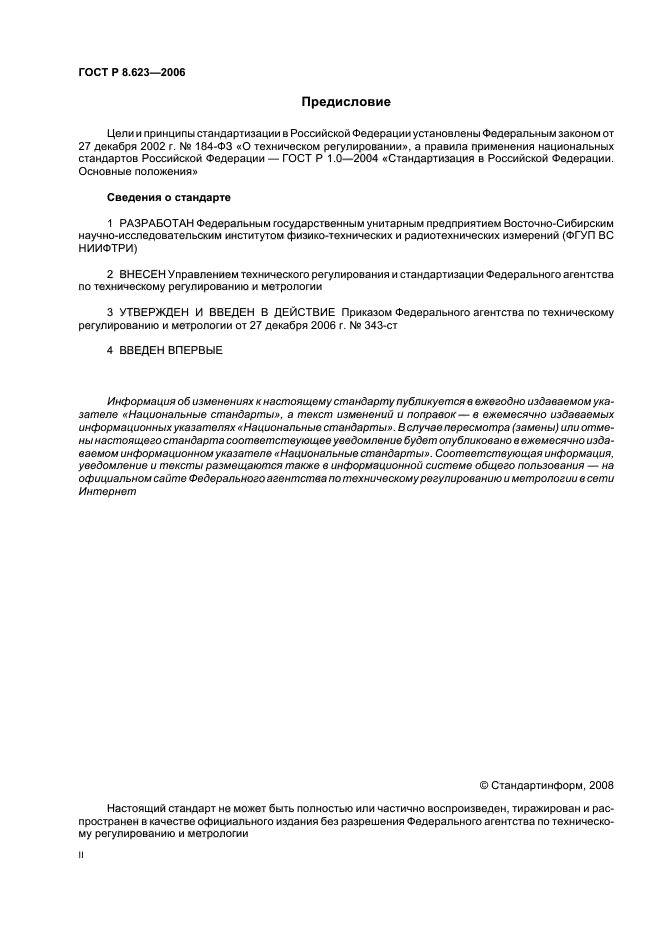 ГОСТ Р 8.623—2006

Предисловие

Цели и принципы стандартизации в Российской Федерации установлены Федеральным законом от 27 декабря 2002 г. № 184-ФЗ «О техническом регулировании», а правила применения национальных стандартов Российской Федерации — ГОСТ Р 1.0—2004 «Стандартизация в Российской Федерации. Основные положения»

Сведения о стандарте

1 РАЗРАБОТАН Федеральным государственным унитарным предприятием Восточно-Сибирским научно-исследовательским институтом физико-технических и радиотехнических измерений (ФГУП ВС НИИФТРИ)

2 ВНЕСЕН Управлением технического регулирования и стандартизации Федерального агентства по техническому регулированию и метрологии

3 УТВЕРЖДЕН И ВВЕДЕН В ДЕЙСТВИЕ Приказом Федерального агентства по техническому регулированию и метрологии от 27 декабря 2006 г. № 343-ст

4 ВВЕДЕН ВПЕРВЫЕ

Информация об изменениях к настоящему стандарту публикуется в ежегодно издаваемом указателе «Национальные стандарты», а текст изменений и поправок — в ежемесячно издаваемых информационных указателях «Национальные стандарты». В случае пересмотра (замены) или отмены настоящего стандарта соответствующее уведомление будет опубликовано в ежемесячно издаваемом информационном указателе «Национальные стандарты». Соответствующая информация, уведомление и тексты размещаются также в информационной системе общего пользования — на официальном сайте Федерального агентства по техническому регулированию и метрологии в сети Интернет

© Стандартинформ, 2008

Настоящий стандарт не может быть полностью или частично воспроизведен, тиражирован и распространен в качестве официального издания без разрешения Федерального агентства по техническому регулированию и метрологии

II